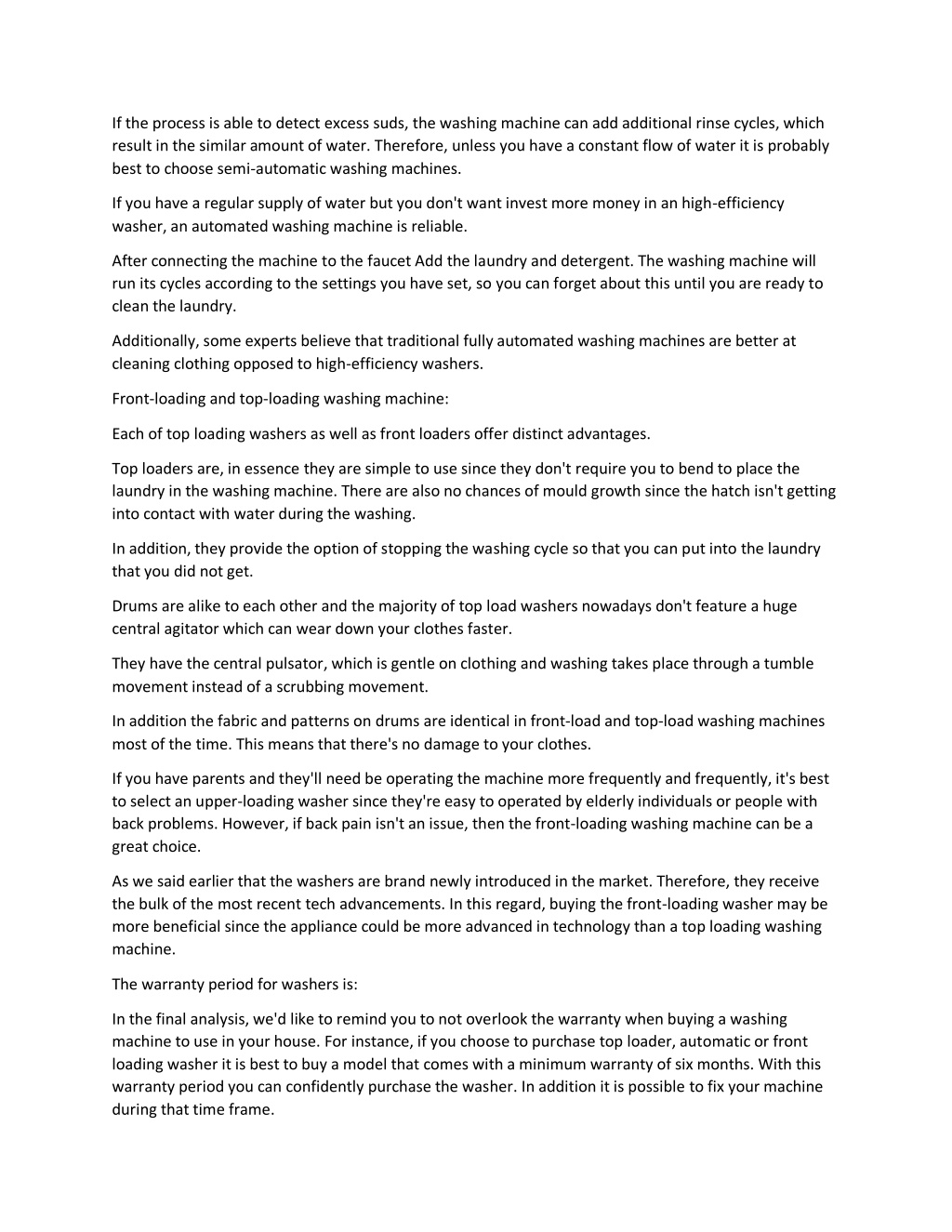 If the process is able to detect excess suds, the washing machine can add additional rinse cycles, which result in the similar amount of water. Therefore, unless you have a constant flow of water it is probably best to choose semi-automatic washing machines.

If you have a regular supply of water but you don't want invest more money in an high-efficiency washer, an automated washing machine is reliable.

After connecting the machine to the faucet Add the laundry and detergent. The washing machine will run its cycles according to the settings you have set, so you can forget about this until you are ready to clean the laundry.

Additionally, some experts believe that traditional fully automated washing machines are better at cleaning clothing opposed to high-efficiency washers.

Front-loading and top-loading washing machine:

Each of top loading washers as well as front loaders offer distinct advantages.

Top loaders are, in essence they are simple to use since they don't require you to bend to place the laundry in the washing machine. There are also no chances of mould growth since the hatch isn't getting into contact with water during the washing.

In addition, they provide the option of stopping the washing cycle so that you can put into the laundry that you did not get.

Drums are alike to each other and the majority of top load washers nowadays don't feature a huge central agitator which can wear down your clothes faster.

They have the central pulsator, which is gentle on clothing and washing takes place through a tumble movement instead of a scrubbing movement.

In addition the fabric and patterns on drums are identical in front-load and top-load washing machines most of the time. This means that there's no damage to your clothes.

If you have parents and they'll need be operating the machine more frequently and frequently, it's best to select an upper-loading washer since they're easy to operated by elderly individuals or people with back problems. However, if back pain isn't an issue, then the front-loading washing machine can be a great choice.

As we said earlier that the washers are brand newly introduced in the market. Therefore, they receive the bulk of the most recent tech advancements. In this regard, buying the front-loading washer may be more beneficial since the appliance could be more advanced in technology than a top loading washing machine.

The warranty period for washers is:

In the final analysis, we'd like to remind you to not overlook the warranty when buying a washing machine to use in your house. For instance, if you choose to purchase top loader, automatic or front loading washer it is best to buy a model that comes with a minimum warranty of six months. With this warranty period you can confidently purchase the washer. In addition it is possible to fix your machine during that time frame.